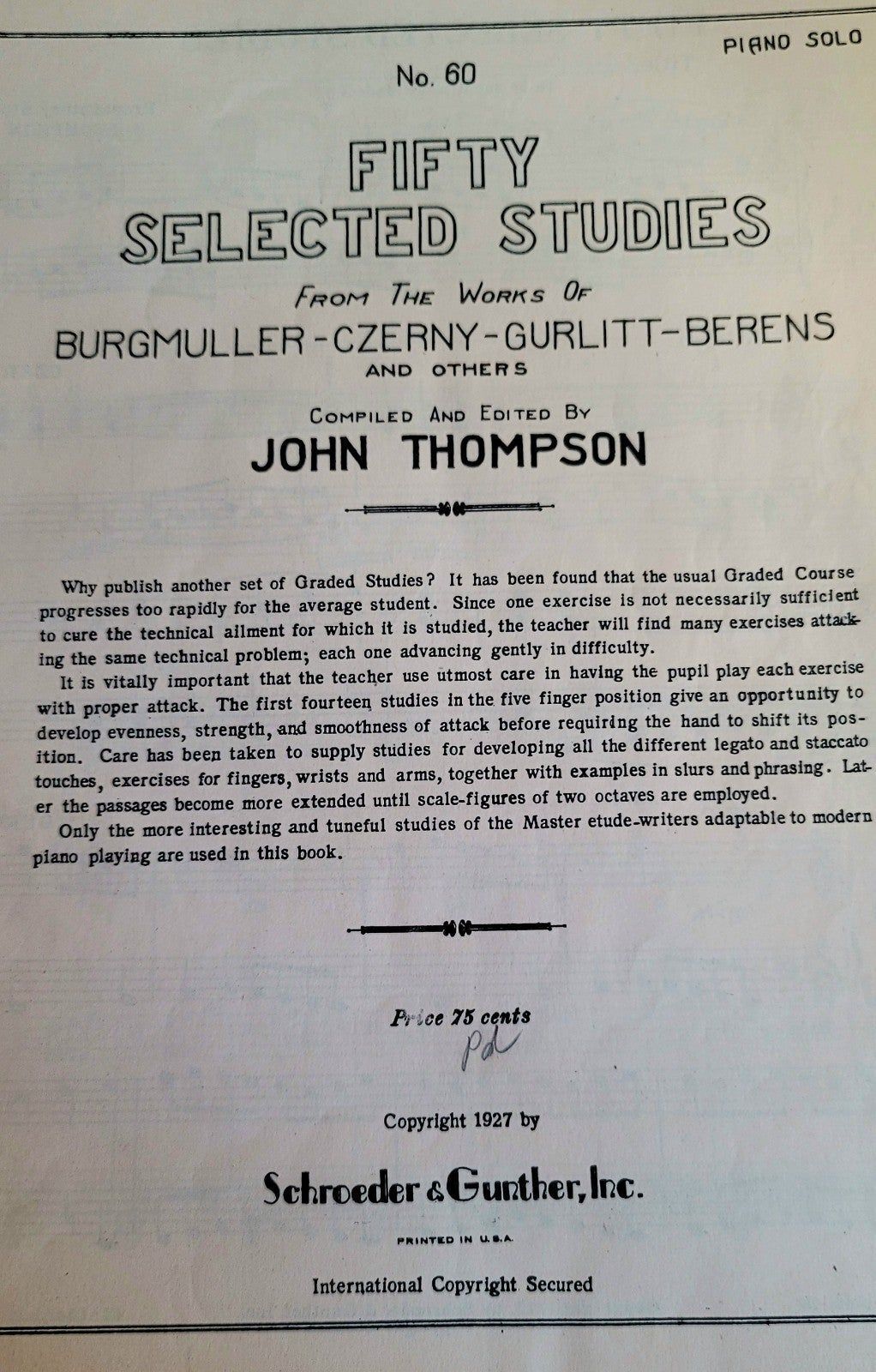 PIANO SOLO

No. 60

FIFTY
SELECTED STUDIES

FROM THE WORKS OF
BURGMULLER-CZERNY-GURLITT-BERENS
AND OTHERS

COMPILED AND EDITED BY
JOHN THOMPSON

Why publish another set of Graded Studies? It has been found that the usual Graded Course progresses too rapidly for the average student. Since one exercise is not necessarily sufficient to cure the technical ailment for which it is studied, the teacher will find many exercises attacking the same technical problem; each one advancing gently in difficulty.

It is vitally important that the teacher use utmost care in having the pupil play each exercise with proper attack. The first fourteen studies in the five finger position give an opportunity to develop evenness, strength, and smoothness of attack before requiring the hand to shift its position. Care has been taken to supply studies for developing all the different legato and staccato touches, exercises for fingers, wrists and arms, together with examples in slurs and phrasing. Later the passages become more extended until scale-figures of two octaves are employed.

Only the more interesting and tuneful studies of the Master etude-writers adaptable to modern piano playing are used in this book.

Price 75 cents
Pd

Copyright 1927 by

Schroeder & Gunther, Inc.

PRINTED IN U.S.A.

International Copyright Secured